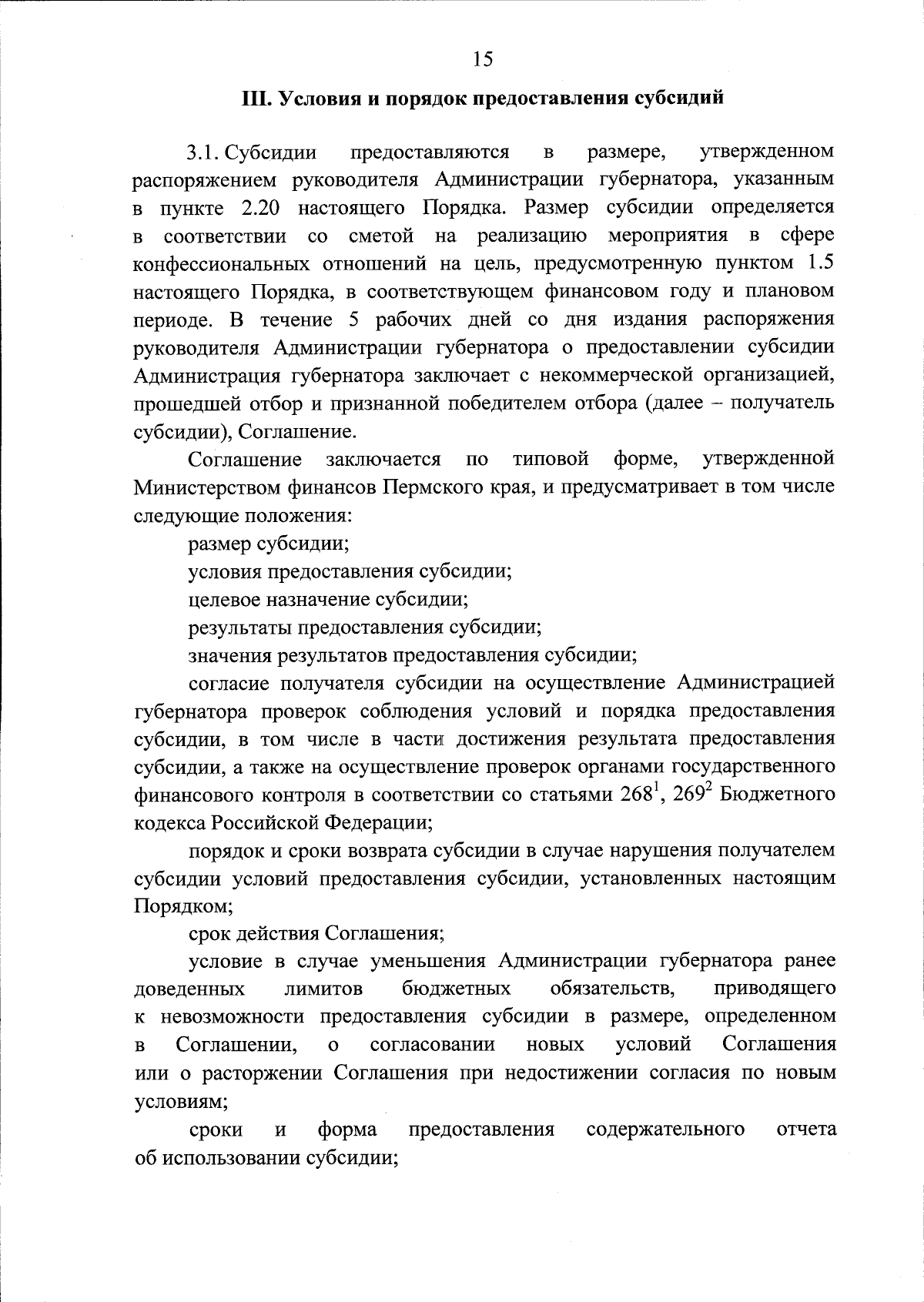 15

III. Условия и порядок предоставления субсидий

3.1. Субсидии предоставляются в размере, утвержденном распоряжением руководителя Администрации губернатора, указанным в пункте 2.20 настоящего Порядка. Размер субсидии определяется в соответствии со сметой на реализацию мероприятия в сфере конфессиональных отношений на цель, предусмотренную пунктом 1.5 настоящего Порядка, в соответствующем финансовом году и плановом периоде. В течение 5 рабочих дней со дня издания распоряжения руководителя Администрации губернатора о предоставлении субсидии Администрация губернатора заключает с некоммерческой организацией, прошедшей отбор и признанной победителем отбора (далее – получатель субсидии), Соглашение.

Соглашение заключается по типовой форме, утвержденной Министерством финансов Пермского края, и предусматривает в том числе следующие положения:

размер субсидии;

условия предоставления субсидии;

целевое назначение субсидии;

результаты предоставления субсидии;

значения результатов предоставления субсидии;

согласие получателя субсидии на осуществление Администрацией губернатора проверок соблюдения условий и порядка предоставления субсидии, в том числе в части достижения результата предоставления субсидии, а также на осуществление проверок органами государственного финансового контроля в соответствии со статьями $268^1$, $269^2$ Бюджетного кодекса Российской Федерации;

порядок и сроки возврата субсидии в случае нарушения получателем субсидии условий предоставления субсидии, установленных настоящим Порядком;

срок действия Соглашения;

условие в случае уменьшения Администрации губернатора ранее доведенных лимитов бюджетных обязательств, приводящего к невозможности предоставления субсидии в размере, определенном в Соглашении, о согласовании новых условий Соглашения или о расторжении Соглашения при недостижении согласия по новым условиям;

сроки и форма предоставления содержательного отчета об использовании субсидии;